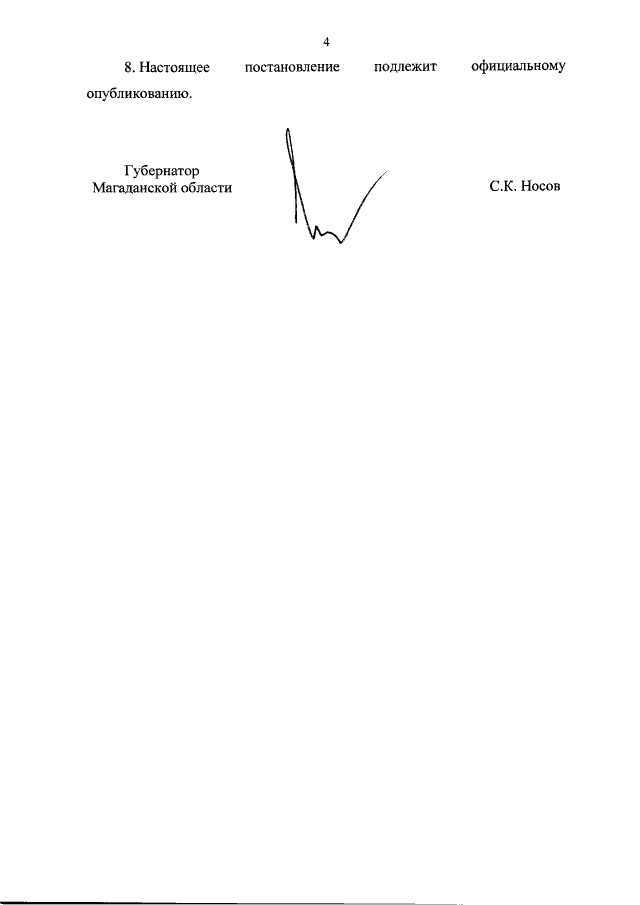 4

8. Настоящее постановление подлежит официальному опубликованию.

Губернатор
Магаданской области

С.К. Носов